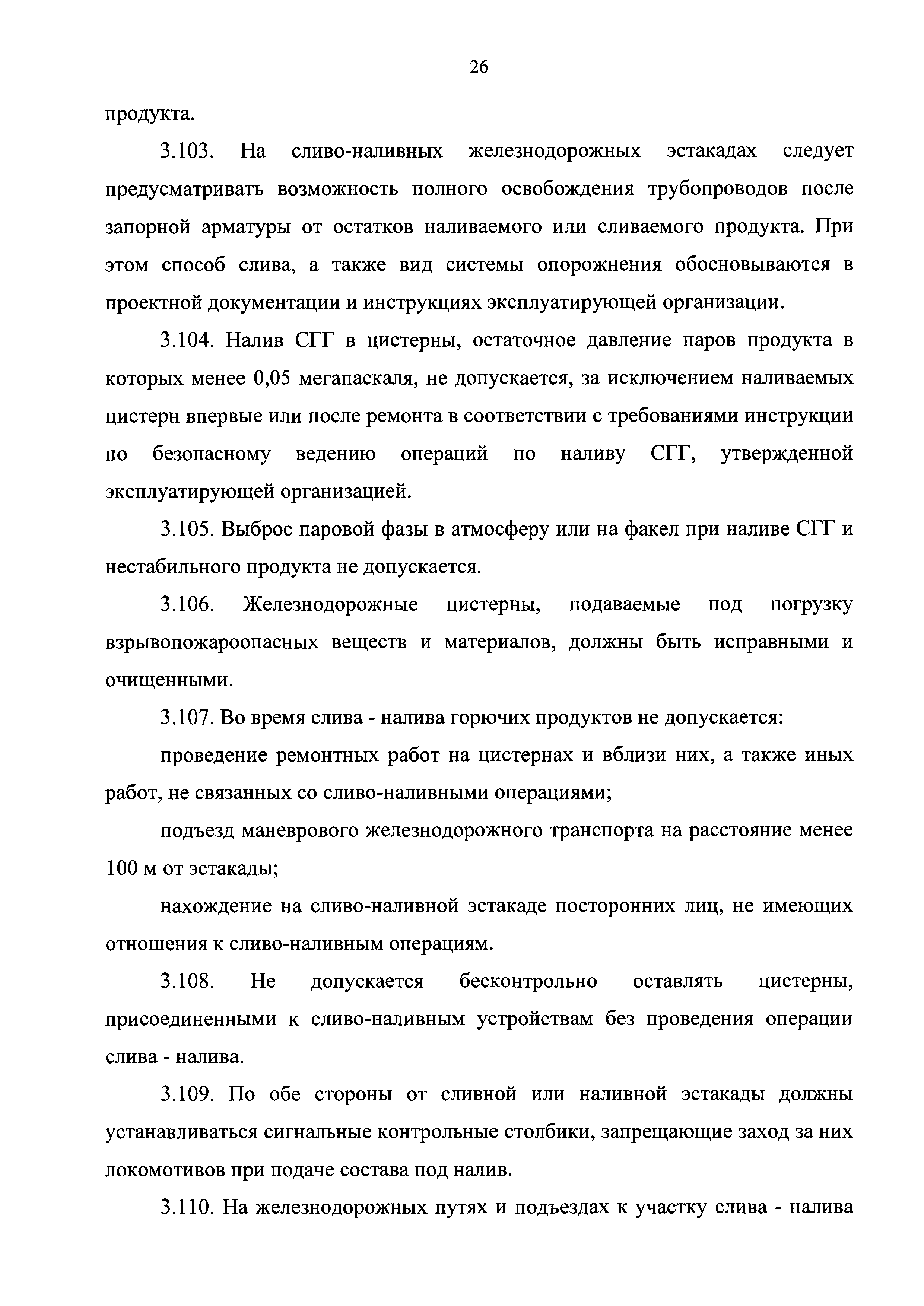 26

продукта.

3.103. На сливо-наливных железнодорожных эстакадах следует предусматривать возможность полного освобождения трубопроводов после запорной арматуры от остатков наливаемого или сливаемого продукта. При этом способ слива, а также вид системы опорожнения обосновываются в проектной документации и инструкциях эксплуатирующей организации.

3.104. Налив СГГ в цистерны, остаточное давление паров продукта в которых менее 0,05 мегапаскаля, не допускается, за исключением наливаемых цистерн впервые или после ремонта в соответствии с требованиями инструкции по безопасному ведению операций по наливу СГГ, утвержденной эксплуатирующей организацией.

3.105. Выброс паровой фазы в атмосферу или на факел при наливе СГГ и нестабильного продукта не допускается.

3.106. Железнодорожные цистерны, подаваемые под погрузку взрывопожароопасных веществ и материалов, должны быть исправными и очищенными.

3.107. Во время слива - налива горючих продуктов не допускается:

проведение ремонтных работ на цистернах и вблизи них, а также иных работ, не связанных со сливо-наливными операциями;

подъезд маневрового железнодорожного транспорта на расстояние менее 100 м от эстакады;

нахождение на сливо-наливной эстакаде посторонних лиц, не имеющих отношения к сливо-наливным операциям.

3.108. Не допускается бесконтрольно оставлять цистерны, присоединенными к сливо-наливным устройствам без проведения операции слива - налива.

3.109. По обе стороны от сливной или наливной эстакады должны устанавливаться сигнальные контрольные столбики, запрещающие заход за них локомотивов при подаче состава под налив.

3.110. На железнодорожных путях и подъездах к участку слива - налива